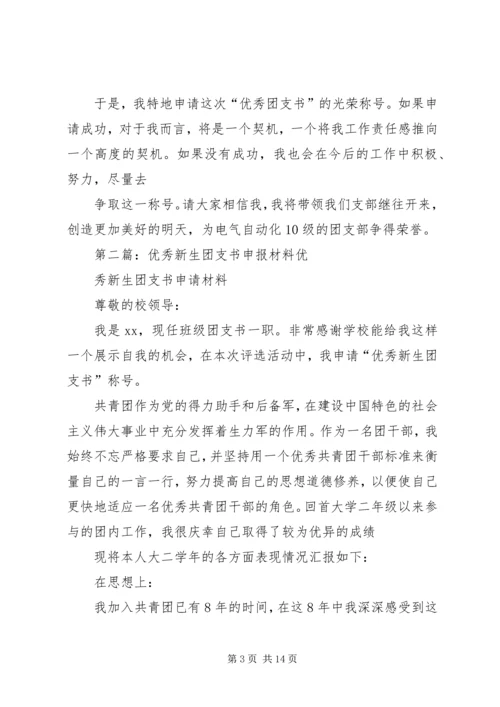 于是，我特地申请这次“优秀团支书”的光荣称号。如果申请成功，对于我而言，将是一个契机，一个将我工作责任感推向一个高度的契机。如果没有成功，我也会在今后的工作中积极、努力，尽量去

争取这一称号。请大家相信我，我将带领我们支部继往开来，创造更加美好的明天，为电气自动化10级的团支部争得荣誉。

第二篇：优秀新生团支书申报材料优

秀新生团支书申请材料

尊敬的校领导：

我是xx，现任班级团支书一职。非常感谢学校能给我这样一个展示自我的机会，在本次评选活动中，我申请“优秀新生团支书”称号。

共青团作为党的得力助手和后备军，在建设中国特色的社会主义伟大事业中充分发挥着生力军的作用。作为一名团干部，我始终不忘严格要求自己，并坚持用一个优秀共青团干部标准来衡量自己的一言一行，努力提高自己的思想道德修养，以便使自己更快地适应一名优秀共青团干部的角色。回首大学二年级以来参与的团内工作，我很庆幸自己取得了较为优异的成绩

现将本人大二学年的各方面表现情况汇报如下：

在思想上：

我加入共青团已有8年的时间，在这8年中我深深感受到这

第3页 共14页